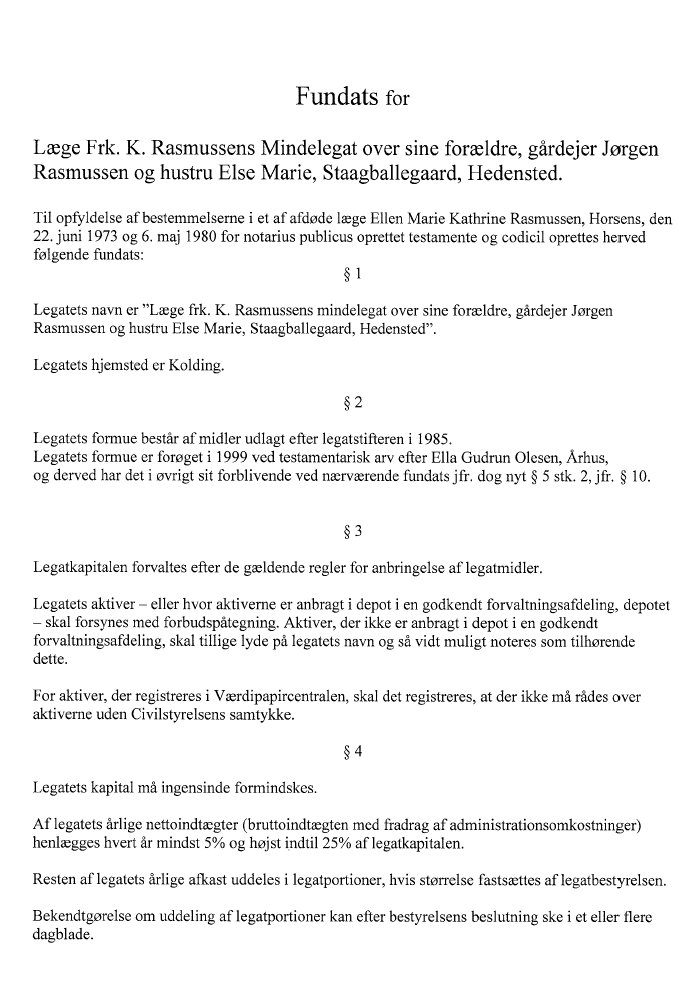 Fundats for

Læge Frk. K. Rasmussens Mindelegat over sine forældre, gårdejer Jørgen Rasmussen og hustru Else Marie, Staagballegaard, Hedensted.

Til opfyldelse af bestemmelserne i et af afdøde læge Ellen Marie Kathrine Rasmussen, Horsens, den 22. juni 1973 og 6. maj 1980 for notarius publicus oprettet testamente og codicil oprettes herved følgende fundats:

§ 1

Legatets navn er "Læge frk. K. Rasmussens mindelegat over sine forældre, gårdejer Jørgen Rasmussen og hustru Else Marie, Staagballegaard, Hedensted".

Legatets hjemsted er Kolding.

§ 2

Legatets formue består af midler udlagt efter legatstifteren i 1985.
Legatets formue er forøget i 1999 ved testamentarisk arv efter Ella Gudrun Olesen, Århus, og derved har det i øvrigt sit forblivende ved nærværende fundats jfr. dog nyt § 5 stk. 2, jfr. § 10.

§ 3

Legatkapitalen forvaltes efter de gældende regler for anbringelse af legatmidler.

Legatets aktiver – eller hvor aktiverne er anbragt i depot i en godkendt forvaltningsafdeling, depotet – skal forsynes med forbudspåtegning. Aktiver, der ikke er anbragt i depot i en godkendt forvaltningsafdeling, skal tillige lyde på legatets navn og så vidt muligt noteres som tilhørende dette.

For aktiver, der registreres i Værdipapircentralen, skal det registreres, at der ikke må rådes over aktiverne uden Civilstyrelsens samtykke.

§ 4

Legatets kapital må ingensinde formindskes.

Af legatets årlige nettoindtægter (bruttoindtægten med fradrag af administrationsomkostninger) henlægges hvert år mindst 5% og højst indtil 25% af legatkapitalen.

Resten af legatets årlige afkast uddeles i legatportioner, hvis størrelse fastsættes af legatbestyrelsen.

Bekendtgørelse om uddeling af legatportioner kan efter bestyrelsens beslutning ske i et eller flere dagblade.